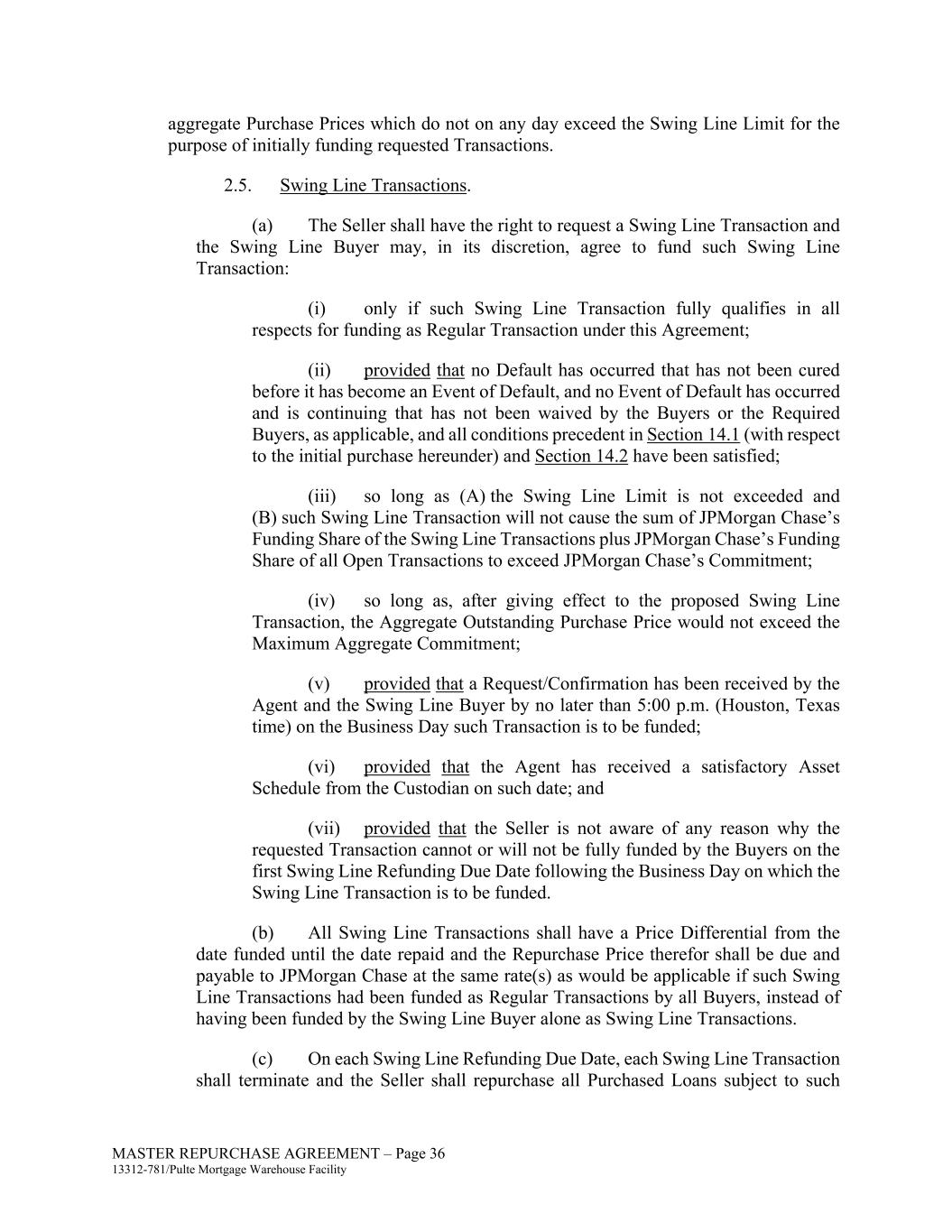 aggregate Purchase Prices which do not on any day exceed the Swing Line Limit for the purpose of initially funding requested Transactions.

2.5. Swing Line Transactions.

(a) The Seller shall have the right to request a Swing Line Transaction and the Swing Line Buyer may, in its discretion, agree to fund such Swing Line Transaction:

(i) only if such Swing Line Transaction fully qualifies in all respects for funding as Regular Transaction under this Agreement;

(ii) provided that no Default has occurred that has not been cured before it has become an Event of Default, and no Event of Default has occurred and is continuing that has not been waived by the Buyers or the Required Buyers, as applicable, and all conditions precedent in Section 14.1 (with respect to the initial purchase hereunder) and Section 14.2 have been satisfied;

(iii) so long as (A) the Swing Line Limit is not exceeded and (B) such Swing Line Transaction will not cause the sum of JPMorgan Chase's Funding Share of the Swing Line Transactions plus JPMorgan Chase's Funding Share of all Open Transactions to exceed JPMorgan Chase's Commitment;

(iv) so long as, after giving effect to the proposed Swing Line Transaction, the Aggregate Outstanding Purchase Price would not exceed the Maximum Aggregate Commitment;

(v) provided that a Request/Confirmation has been received by the Agent and the Swing Line Buyer by no later than 5:00 p.m. (Houston, Texas time) on the Business Day such Transaction is to be funded;

(vi) provided that the Agent has received a satisfactory Asset Schedule from the Custodian on such date; and

(vii) provided that the Seller is not aware of any reason why the requested Transaction cannot or will not be fully funded by the Buyers on the first Swing Line Refunding Due Date following the Business Day on which the Swing Line Transaction is to be funded.

(b) All Swing Line Transactions shall have a Price Differential from the date funded until the date repaid and the Repurchase Price therefor shall be due and payable to JPMorgan Chase at the same rate(s) as would be applicable if such Swing Line Transactions had been funded as Regular Transactions by all Buyers, instead of having been funded by the Swing Line Buyer alone as Swing Line Transactions.

(c) On each Swing Line Refunding Due Date, each Swing Line Transaction shall terminate and the Seller shall repurchase all Purchased Loans subject to such

MASTER REPURCHASE AGREEMENT – Page 36
13312-781/Pulte Mortgage Warehouse Facility